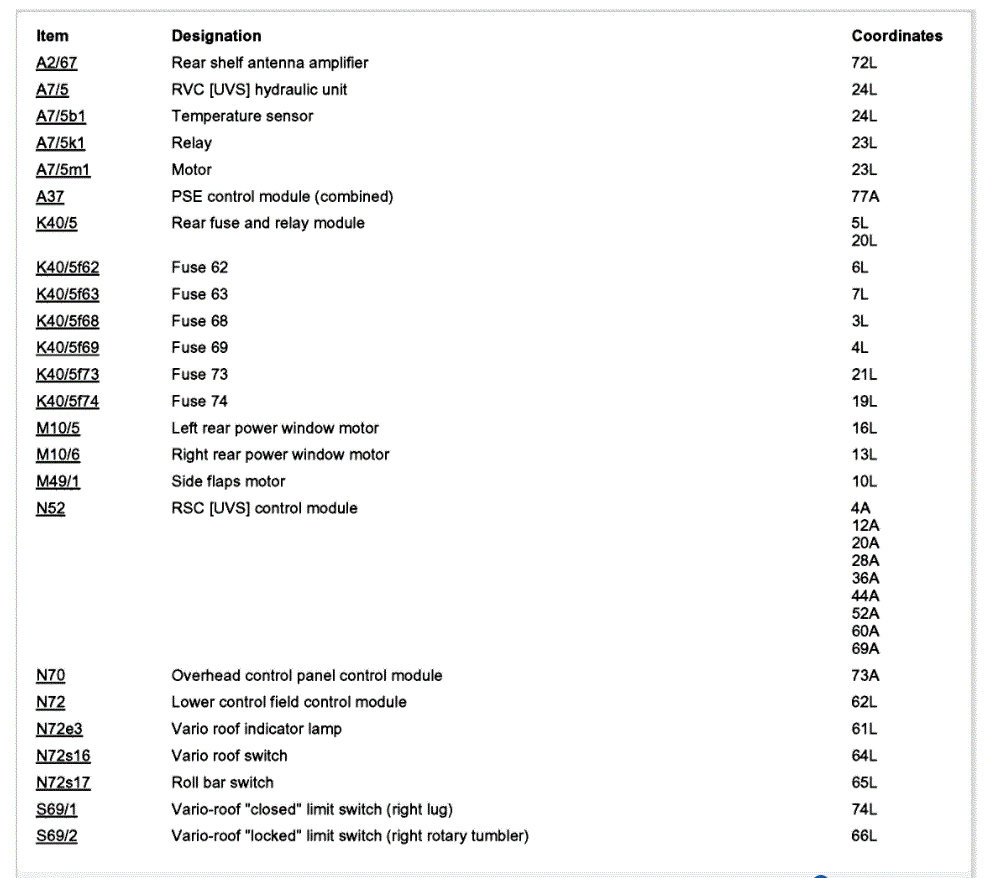 | Item | Designation | Coordinates |
|---|---|---|
| A2/67 | Rear shelf antenna amplifier | 72L |
| A7/5 | RVC [UVS] hydraulic unit | 24L |
| A7/5b1 | Temperature sensor | 24L |
| A7/5k1 | Relay | 23L |
| A7/5m1 | Motor | 23L |
| A37 | PSE control module (combined) | 77A |
| K40/5 | Rear fuse and relay module | 5L 20L |
| K40/5f62 | Fuse 62 | 6L |
| K40/5f63 | Fuse 63 | 7L |
| K40/5f68 | Fuse 68 | 3L |
| K40/5f69 | Fuse 69 | 4L |
| K40/5f73 | Fuse 73 | 21L |
| K40/5f74 | Fuse 74 | 19L |
| M10/5 | Left rear power window motor | 16L |
| M10/6 | Right rear power window motor | 13L |
| M49/1 | Side flaps motor | 10L |
| N52 | RSC [UVS] control module | 4A 12A 20A 28A 36A 44A 52A 60A 69A |
| N70 | Overhead control panel control module | 73A |
| N72 | Lower control field control module | 62L |
| N72e3 | Vario roof indicator lamp | 61L |
| N72s16 | Vario roof switch | 64L |
| N72s17 | Roll bar switch | 65L |
| S69/1 | Vario-roof "closed" limit switch (right lug) | 74L |
| S69/2 | Vario-roof "locked" limit switch (right rotary tumbler) | 66L |